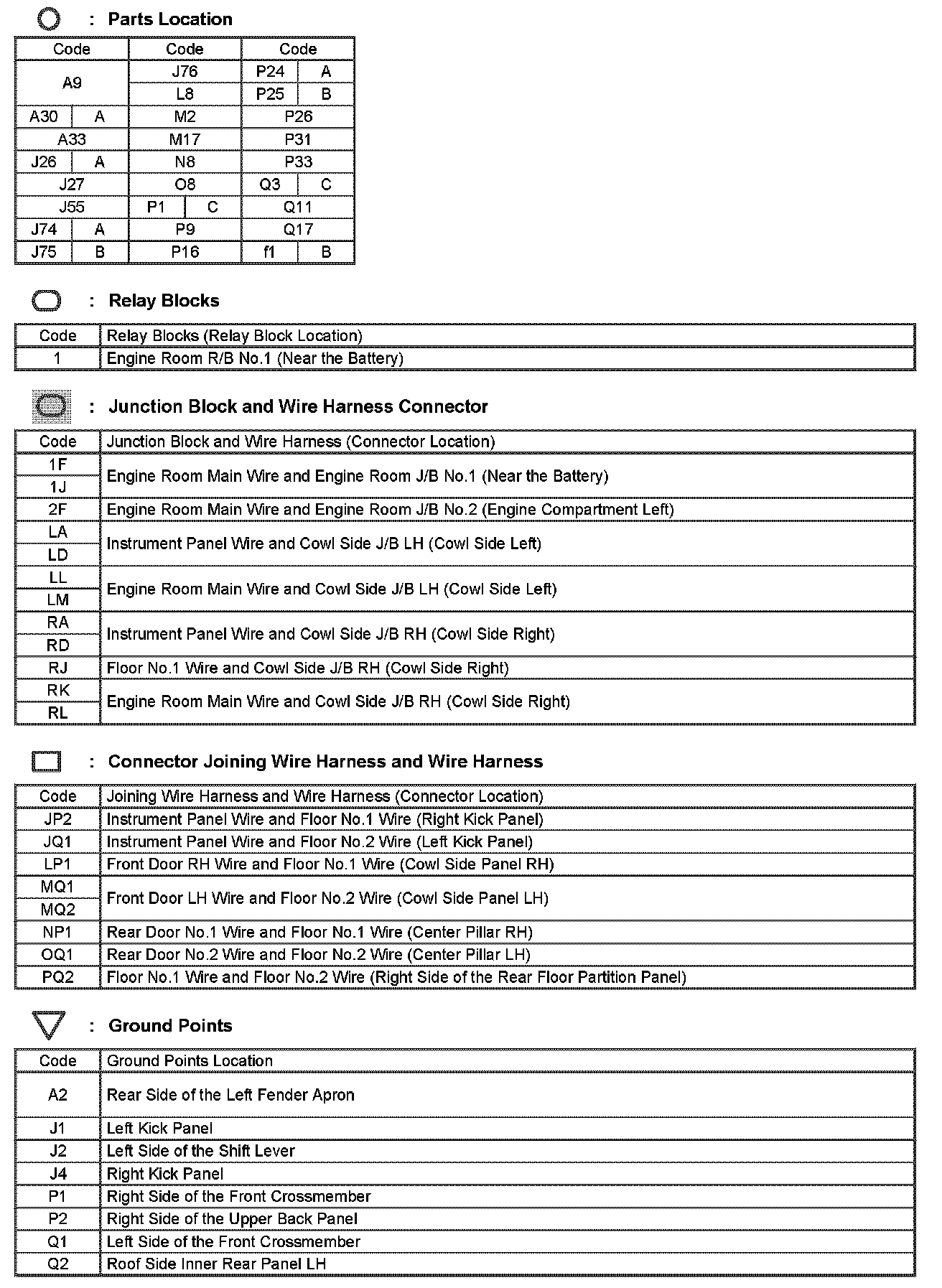 : Parts Location

| Code | | Code | | Code | |
|---|---|---|---|---|---|
| A9 | | J76 | | P24 | A |
| | | L8 | | P25 | B |
| A30 | A | M2 | | P26 | |
| A33 | | M17 | | P31 | |
| J26 | A | N8 | | P33 | |
| J27 | | O8 | | Q3 | C |
| J55 | | P1 | C | Q11 | |
| J74 | A | P9 | | Q17 | |
| J75 | B | P16 | | f1 | B |

: Relay Blocks

| Code | Relay Blocks (Relay Block Location) |
|---|---|
| 1 | Engine Room R/B No.1 (Near the Battery) |

: Junction Block and Wire Harness Connector

| Code | Junction Block and Wire Harness (Connector Location) |
|---|---|
| 1F | Engine Room Main Wire and Engine Room J/B No.1 (Near the Battery) |
| 1J | |
| 2F | Engine Room Main Wire and Engine Room J/B No.2 (Engine Compartment Left) |
| LA | Instrument Panel Wire and Cowl Side J/B LH (Cowl Side Left) |
| LD | |
| LL | Engine Room Main Wire and Cowl Side J/B LH (Cowl Side Left) |
| LM | |
| RA | Instrument Panel Wire and Cowl Side J/B RH (Cowl Side Right) |
| RD | |
| RJ | Floor No.1 Wire and Cowl Side J/B RH (Cowl Side Right) |
| RK | Engine Room Main Wire and Cowl Side J/B RH (Cowl Side Right) |
| RL | |

: Connector Joining Wire Harness and Wire Harness

| Code | Joining Wire Harness and Wire Harness (Connector Location) |
|---|---|
| JP2 | Instrument Panel Wire and Floor No.1 Wire (Right Kick Panel) |
| JQ1 | Instrument Panel Wire and Floor No.2 Wire (Left Kick Panel) |
| LP1 | Front Door RH Wire and Floor No.1 Wire (Cowl Side Panel RH) |
| MQ1 | Front Door LH Wire and Floor No.2 Wire (Cowl Side Panel LH) |
| MQ2 | |
| NP1 | Rear Door No.1 Wire and Floor No.1 Wire (Center Pillar RH) |
| OQ1 | Rear Door No.2 Wire and Floor No.2 Wire (Center Pillar LH) |
| PQ2 | Floor No.1 Wire and Floor No.2 Wire (Right Side of the Rear Floor Partition Panel) |

: Ground Points

| Code | Ground Points Location |
|---|---|
| A2 | Rear Side of the Left Fender Apron |
| J1 | Left Kick Panel |
| J2 | Left Side of the Shift Lever |
| J4 | Right Kick Panel |
| P1 | Right Side of the Front Crossmember |
| P2 | Right Side of the Upper Back Panel |
| Q1 | Left Side of the Front Crossmember |
| Q2 | Roof Side Inner Rear Panel LH |